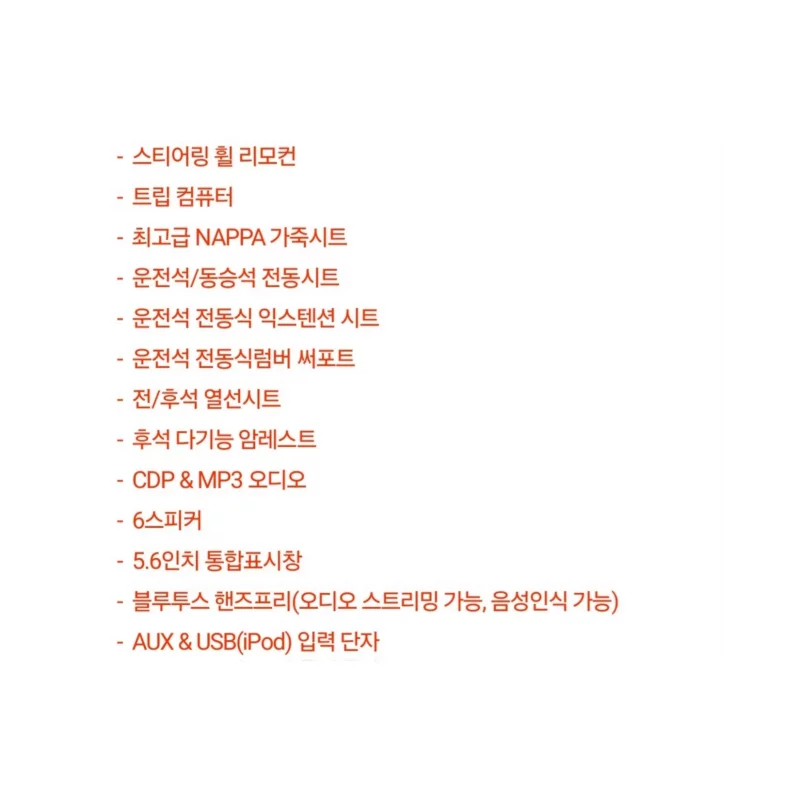 - 스티어링 휠 리모컨
- 트립 컴퓨터
- 최고급 NAPPA 가죽시트
- 운전석/동승석 전동시트
- 운전석 전동식 익스텐션 시트
- 운전석 전동식럼버 써포트
- 전/후석 열선시트
- 후석 다기능 암레스트
- CDP & MP3 오디오
- 6스피커
- 5.6인치 통합표시창
- 블루투스 핸즈프리(오디오 스트리밍 가능, 음성인식 가능)
- AUX & USB(iPod) 입력 단자